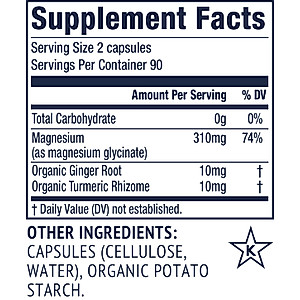 Supplement Facts

Serving Size 2 capsules
Servings Per Container 90

| | Amount Per Serving | % DV |
|---|---|---|
| Total Carbohydrate | 0g | 0% |
| Magnesium (as magnesium glycinate) | 310mg | 74% |
| Organic Ginger Root | 10mg | † |
| Organic Turmeric Rhizome | 10mg | † |

† Daily Value (DV) not established.

OTHER INGREDIENTS: CAPSULES (CELLULOSE, WATER), ORGANIC POTATO STARCH.

K